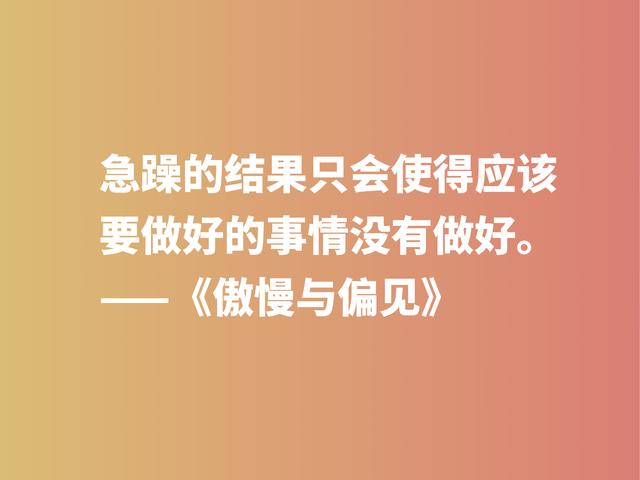 急躁的结果只会使得应该要做好的事情没有做好。
——《傲慢与偏见》